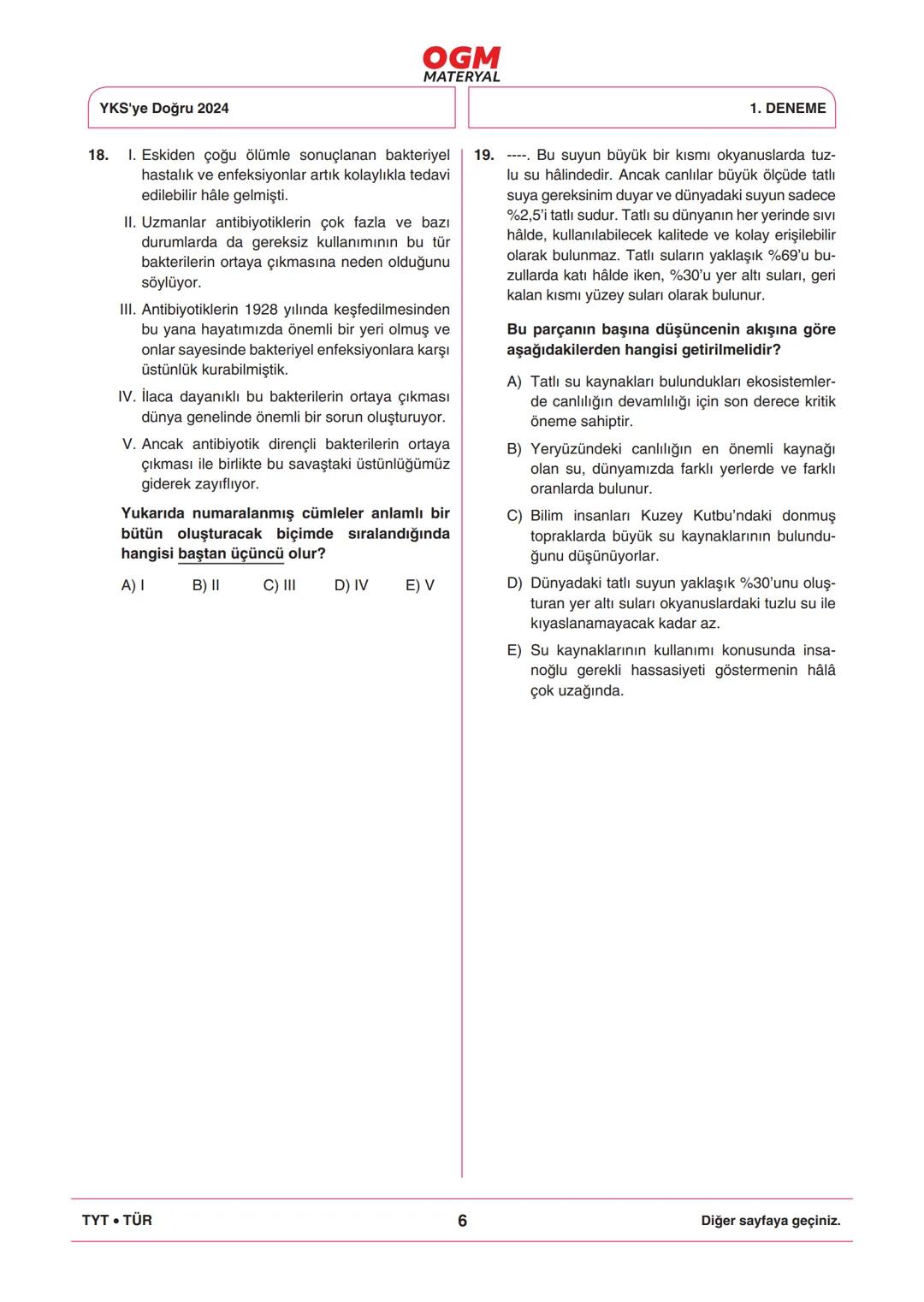 OGM
MATERYAL

YKS'ye Doğru 2024

1. DENEME

18. I. Eskiden çoğu ölümle sonuçlanan bakteriyel hastalık ve enfeksiyonlar artık kolaylıkla tedavi edilebilir hâle gelmişti.

II. Uzmanlar antibiyotiklerin çok fazla ve bazı durumlarda da gereksiz kullanımının bu tür bakterilerin ortaya çıkmasına neden olduğunu söylüyor.

III. Antibiyotiklerin 1928 yılında keşfedilmesinden bu yana hayatımızda önemli bir yeri olmuş ve onlar sayesinde bakteriyel enfeksiyonlara karşı üstünlük kurabilmiştik.

IV. İlaca dayanıklı bu bakterilerin ortaya çıkması dünya genelinde önemli bir sorun oluşturuyor.

V. Ancak antibiyotik dirençli bakterilerin ortaya çıkması ile birlikte bu savaştaki üstünlüğümüz giderek zayıflıyor.

Yukarıda numaralanmış cümleler anlamlı bir bütün oluşturacak biçimde sıralandığında hangisi baştan üçüncü olur?

A) I B) II C) III D) IV E) V

19. ----. Bu suyun büyük bir kısmı okyanuslarda tuzlu su hâlindedir. Ancak canlılar büyük ölçüde tatlı suya gereksinim duyar ve dünyadaki suyun sadece %2,5'i tatlı sudur. Tatlı su dünyanın her yerinde sıvı hâlde, kullanılabilecek kalitede ve kolay erişilebilir olarak bulunmaz. Tatlı suların yaklaşık %69'u buzullarda katı hâlde iken, %30'u yer altı suları, geri kalan kısmı yüzey suları olarak bulunur.

Bu parçanın başına düşüncenin akışına göre aşağıdakilerden hangisi getirilmelidir?

A) Tatlı su kaynakları bulundukları ekosistemlerde canlılığın devamlılığı için son derece kritik öneme sahiptir.

B) Yeryüzündeki canlılığın en önemli kaynağı olan su, dünyamızda farklı yerlerde ve farklı oranlarda bulunur.

C) Bilim insanları Kuzey Kutbu'ndaki donmuş topraklarda büyük su kaynaklarının bulunduğunu düşünüyorlar.

D) Dünyadaki tatlı suyun yaklaşık %30'unu oluşturan yer altı suları okyanuslardaki tuzlu su ile kıyaslanamayacak kadar az.

E) Su kaynaklarının kullanımı konusunda insanoğlu gerekli hassasiyeti göstermenin hâlâ çok uzağında.

TYT • TÜR

6

Diğer sayfaya geçiniz.